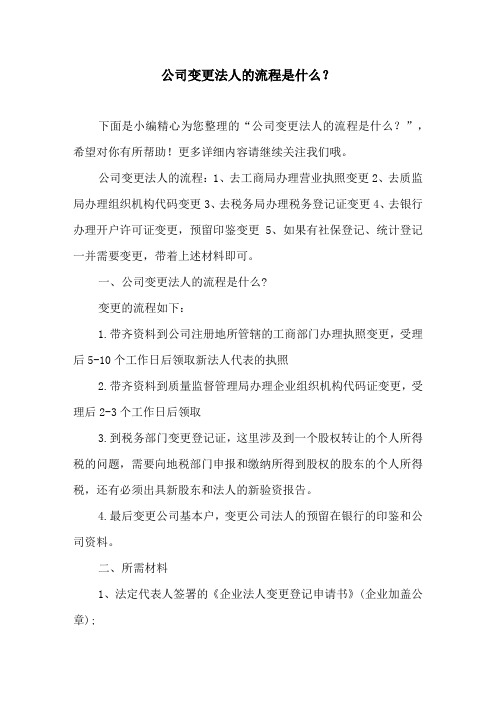 公司变更法人的流程是什么？

下面是小编精心为您整理的“公司变更法人的流程是什么？”，希望对你有所帮助！更多详细内容请继续关注我们哦。

公司变更法人的流程：1、去工商局办理营业执照变更 2、去质监局办理组织机构代码变更 3、去税务局办理税务登记证变更 4、去银行办理开户许可证变更，预留印鉴变更 5、如果有社保登记、统计登记一并需要变更，带着上述材料即可。

一、公司变更法人的流程是什么?

变更的流程如下：

1.带齐资料到公司注册地所管辖的工商部门办理执照变更，受理后 5-10 个工作日后领取新法人代表的执照

2.带齐资料到质量监督管理局办理企业组织机构代码证变更，受理后 2-3 个工作日后领取

3.到税务部门变更登记证，这里涉及到一个股权转让的个人所得税的问题，需要向地税部门申报和缴纳所得到股权的股东的个人所得税，还有必须出具新股东和法人的新验资报告。

4.最后变更公司基本户，变更公司法人的预留在银行的印鉴和公司资料。

二、所需材料

1、法定代表人签署的《企业法人变更登记申请书》(企业加盖公章);